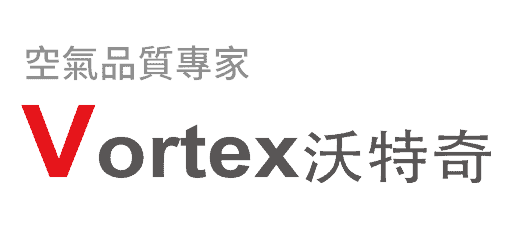 空氣品質專家

Vortex沃特奇